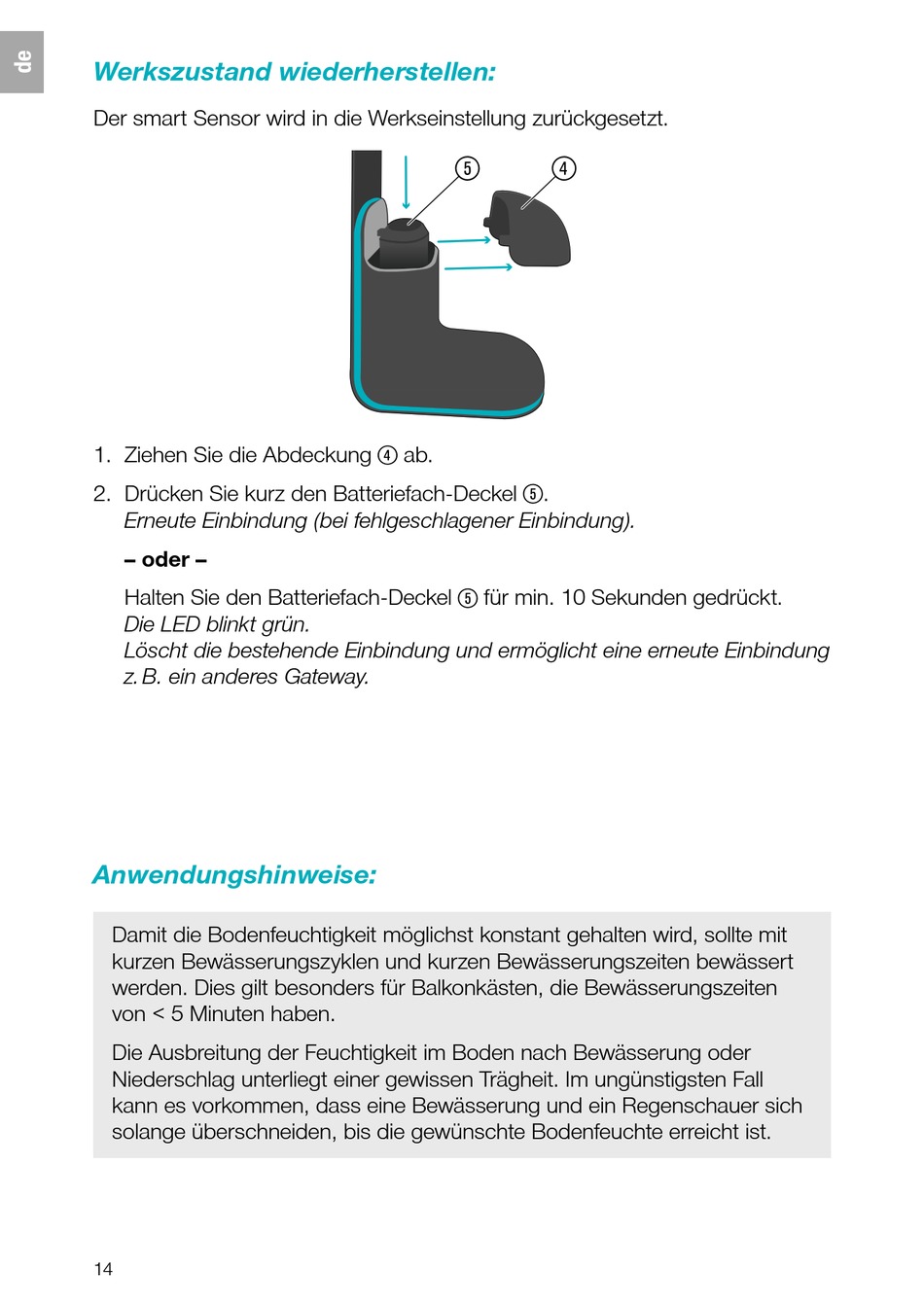 de

Werkszustand wiederherstellen:

Der smart Sensor wird in die Werkseinstellung zurückgesetzt.

5 4

1. Ziehen Sie die Abdeckung ④ ab.

2. Drücken Sie kurz den Batteriefach-Deckel ⑤. Erneute Einbindung (bei fehlgeschlagener Einbindung).

– oder –

Halten Sie den Batteriefach-Deckel ⑤ für min. 10 Sekunden gedrückt. Die LED blinkt grün. Löscht die bestehende Einbindung und ermöglicht eine erneute Einbindung z. B. ein anderes Gateway.

Anwendungshinweise:

Damit die Bodenfeuchtigkeit möglichst konstant gehalten wird, sollte mit kurzen Bewässerungszyklen und kurzen Bewässerungszeiten bewässert werden. Dies gilt besonders für Balkonkästen, die Bewässerungszeiten von < 5 Minuten haben.

Die Ausbreitung der Feuchtigkeit im Boden nach Bewässerung oder Niederschlag unterliegt einer gewissen Trägheit. Im ungünstigsten Fall kann es vorkommen, dass eine Bewässerung und ein Regenschauer sich solange überschneiden, bis die gewünschte Bodenfeuchte erreicht ist.

14